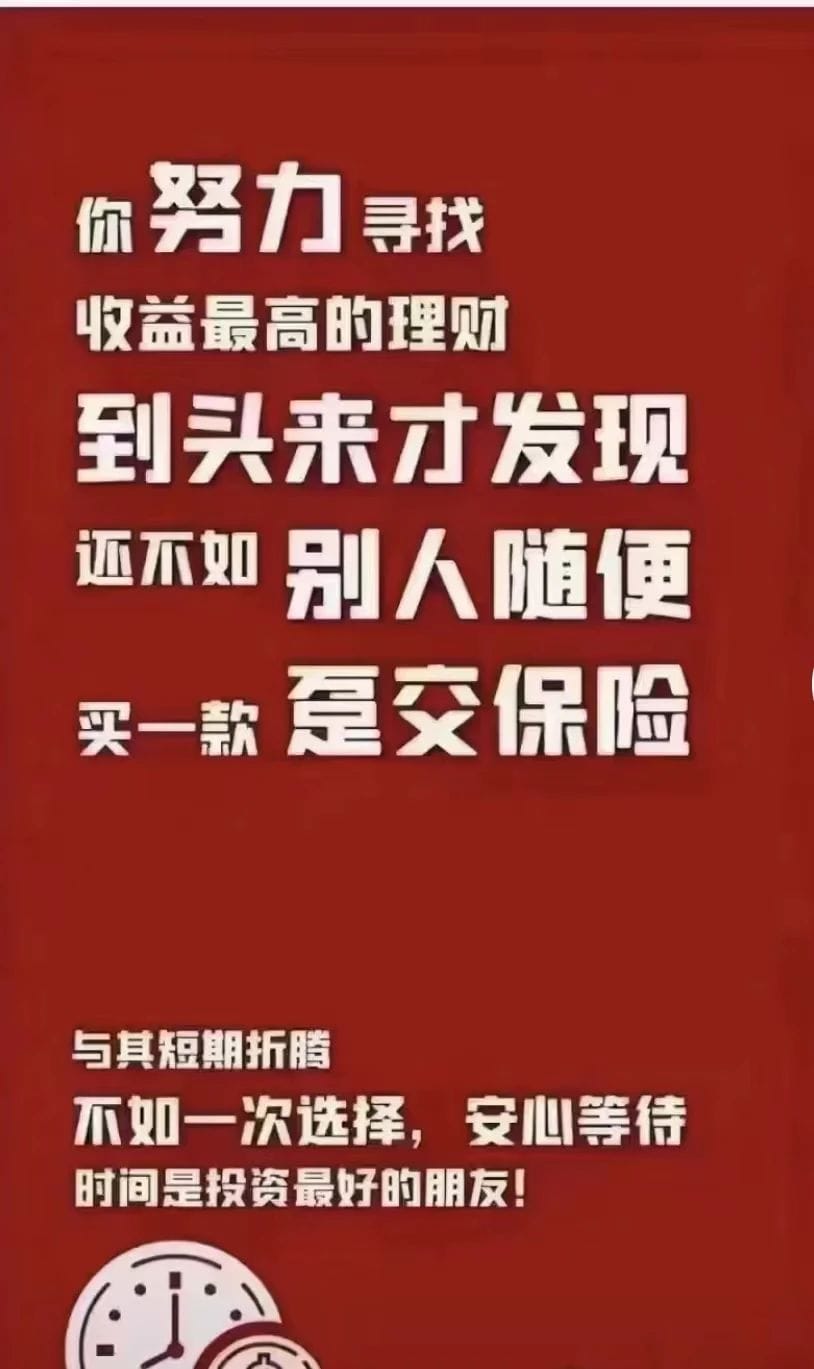 你努力寻找
收益最高的理财
到头来才发现
还不如别人随便
买一款趸交保险

与其短期折腾
不如一次选择，安心等待
时间是投资最好的朋友！